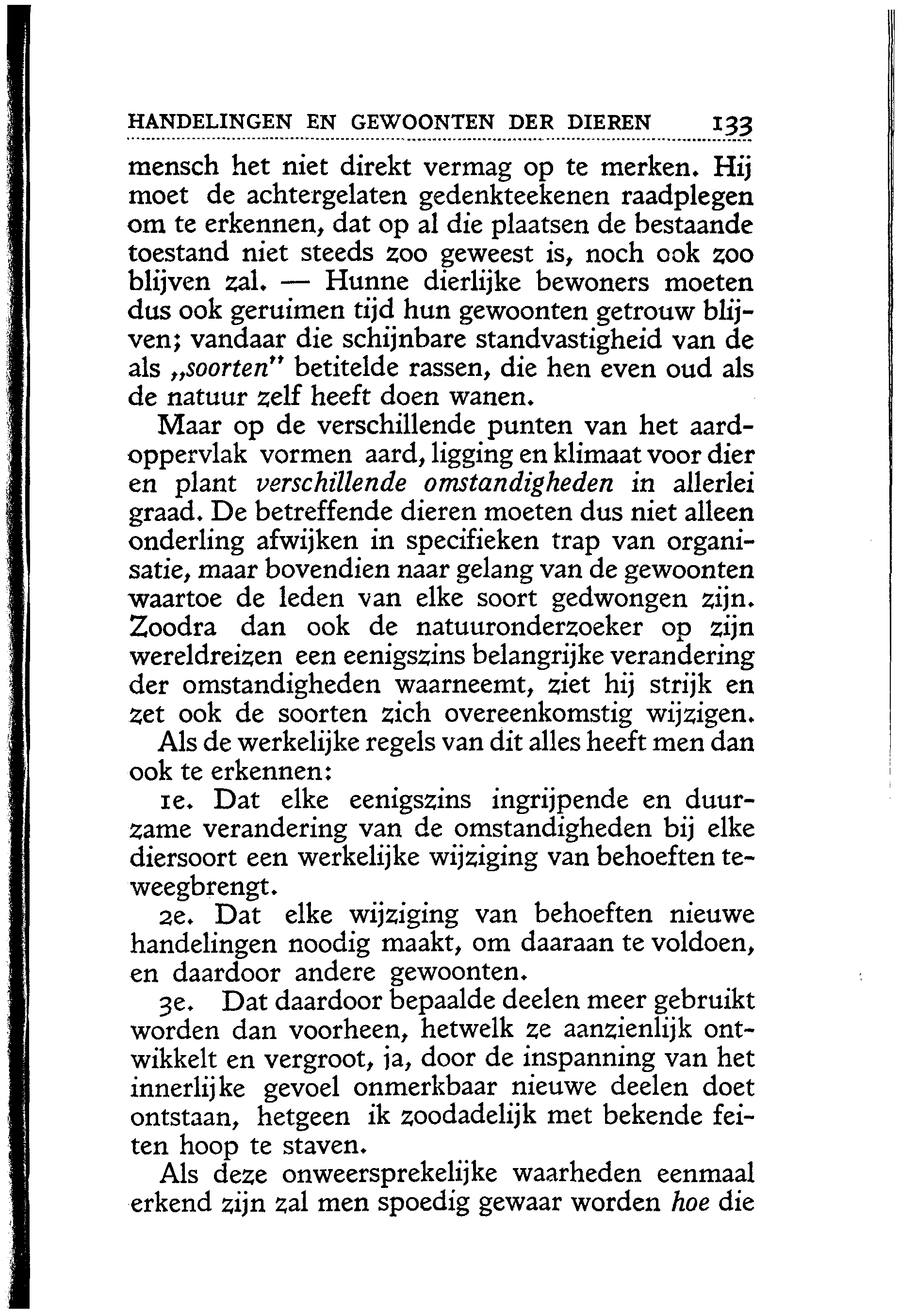 HANDELINGEN EN GEWOONTEN DER DIEREN 133

mensch het niet direkt vermag op te merken. Hij moet de achtergelaten gedenkteekenen raadplegen om te erkennen, dat op al die plaatsen de bestaande toestand niet steeds zoo geweest is, noch ook zoo blijven zal. — Hunne dierlijke bewoners moeten dus ook geruimen tijd hun gewoonten getrouw blijven; vandaar die schijnbare standvastigheid van de als „soorten" betitelde rassen, die hen even oud als de natuur zelf heeft doen wanen.

Maar op de verschillende punten van het aardoppervlak vormen aard, ligging en klimaat voor dier en plant verschillende omstandigheden in allerlei graad. De betreffende dieren moeten dus niet alleen onderling afwijken in specifieken trap van organisatie, maar bovendien naar gelang van de gewoonten waartoe de leden van elke soort gedwongen zijn. Zoodra dan ook de natuuronderzoeker op zijn wereldreizen een eenigszins belangrijke verandering der omstandigheden waarneemt, ziet hij strijk en zet ook de soorten zich overeenkomstig wijzigen.

Als de werkelijke regels van dit alles heeft men dan ook te erkennen:

1e. Dat elke eenigszins ingrijpende en duurzame verandering van de omstandigheden bij elke diersoort een werkelijke wijziging van behoeften teweegbrengt.

2e. Dat elke wijziging van behoeften nieuwe handelingen noodig maakt, om daaraan te voldoen, en daardoor andere gewoonten.

3e. Dat daardoor bepaalde deelen meer gebruikt worden dan voorheen, hetwelk ze aanzienlijk ontwikkelt en vergroot, ja, door de inspanning van het innerlijke gevoel onmerkbaar nieuwe deelen doet ontstaan, hetgeen ik zoodadelijk met bekende feiten hoop te staven.

Als deze onweersprekelijke waarheden eenmaal erkend zijn zal men spoedig gewaar worden hoe die